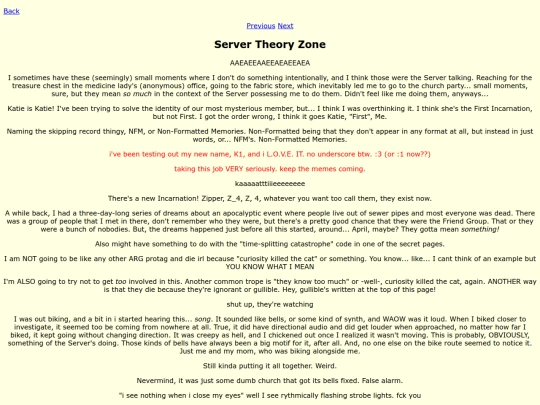 Back

Previous Next

Server Theory Zone

AAEAEEAAEEAEAEEAEA

I sometimes have these (seemingly) small moments where I don't do something intentionally, and I think those were the Server talking. Reaching for the treasure chest in the medicine lady's (anonymous) office, going to the fabric store, which inevitably led me to go to the church party... small moments, sure, but they mean so much in the context of the Server possessing me to do them. Didn't feel like me doing them, anyways...

Katie is Katie! I've been trying to solve the identity of our most mysterious member, but... I think I was overthinking it. I think she's the First Incarnation, but not First. I got the order wrong, I think it goes Katie, "First", Me.

Naming the skipping record thingy, NFM, or Non-Formatted Memories. Non-Formatted being that they don't appear in any format at all, but instead in just words, or... NFM's. Non-Formatted Memories.

i've been testing out my new name, K1, and i L.O.V.E. IT. no underscore btw. :3 (or :1 now??)

taking this job VERY seriously. keep the memes coming.

kaaaaatttiiieeeeeeee

There's a new Incarnation! Zipper, Z_4, Z, 4, whatever you want too call them, they exist now.

A while back, I had a three-day-long series of dreams about an apocalyptic event where people live out of sewer pipes and most everyone was dead. There was a group of people that I met in there, don't remember who they were, but there's a pretty good chance that they were the Friend Group. That or they were a bunch of nobodies. But, the dreams happened just before all this started, around... April, maybe? They gotta mean something!

Also might have something to do with the "time-splitting catastrophe" code in one of the secret pages.

I am NOT going to be like any other ARG protag and die irl because "curiosity killed the cat" or something. You know... like... I cant think of an example but YOU KNOW WHAT I MEAN

I'm ALSO going to try not to get too involved in this. Another common trope is "they know too much" or -well-, curiosity killed the cat, again. ANOTHER way is that they die because they're ignorant or gullible. Hey, gullible's written at the top of this page!

shut up, they're watching

I was out biking, and a bit in i started hearing this... song. It sounded like bells, or some kind of synth, and WAOW was it loud. When I biked closer to investigate, it seemed too be coming from nowhere at all. True, it did have directional audio and did get louder when approached, no matter how far I biked, it kept going without changing direction. It was creepy as hell, and I chickened out once I realized it wasn't moving. This is probably, OBVIOUSLY, something of the Server's doing. Those kinds of bells have always been a big motif for it, after all. And, no one else on the bike route seemed to notice it. Just me and my mom, who was biking alongside me.

Still kinda putting it all together. Weird.

Nevermind, it was just some dumb church that got its bells fixed. False alarm.

"i see nothing when i close my eyes" well I see rythmically flashing strobe lights. fck you